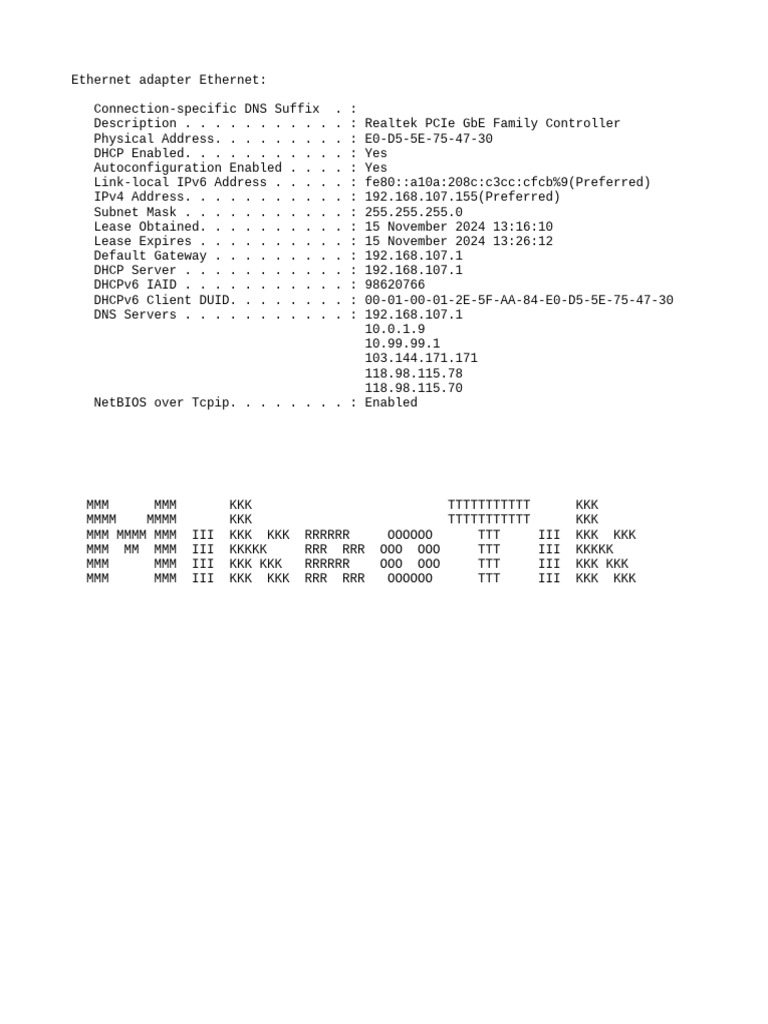 Ethernet adapter Ethernet:

Connection-specific DNS Suffix . :
Description . . . . . . . . . . . : Realtek PCIe GbE Family Controller
Physical Address. . . . . . . . . : E0-D5-5E-75-47-30
DHCP Enabled. . . . . . . . . . . : Yes
Autoconfiguration Enabled . . . . : Yes
Link-local IPv6 Address . . . . . : fe80::a10a:208c:c3cc:cfcb%9(Preferred)
IPv4 Address. . . . . . . . . . . : 192.168.107.155(Preferred)
Subnet Mask . . . . . . . . . . . : 255.255.255.0
Lease Obtained. . . . . . . . . . : 15 November 2024 13:16:10
Lease Expires . . . . . . . . . . : 15 November 2024 13:26:12
Default Gateway . . . . . . . . . : 192.168.107.1
DHCP Server . . . . . . . . . . . : 192.168.107.1
DHCPv6 IAID . . . . . . . . . . . : 98620766
DHCPv6 Client DUID. . . . . . . . : 00-01-00-01-2E-5F-AA-84-E0-D5-5E-75-47-30
DNS Servers . . . . . . . . . . . : 192.168.107.1
10.0.1.9
10.99.99.1
103.144.171.171
118.98.115.78
118.98.115.70
NetBIOS over Tcpip. . . . . . . . : Enabled

MMM MMM KKK TTTTTTTTTTT KKK
MMMM MMMM KKK TTTTTTTTTTT KKK
MMM MMMM MMM III KKK KKK RRRRRR OOOOOO TTT III KKK KKK
MMM MM MMM III KKKKK RRR RRR OOO OOO TTT III KKKKK
MMM MMM III KKK KKK RRRRRR OOO OOO TTT III KKK KKK
MMM MMM III KKK KKK RRR RRR OOOOOO TTT III KKK KKK